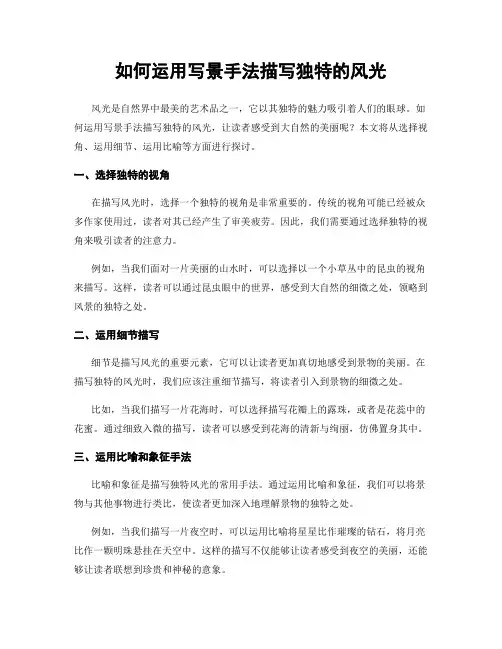 如何运用写景手法描写独特的风光

风光是自然界中最美的艺术品之一，它以其独特的魅力吸引着人们的眼球。如何运用写景手法描写独特的风光，让读者感受到大自然的美丽呢？本文将从选择视角、运用细节、运用比喻等方面进行探讨。

一、选择独特的视角

在描写风光时，选择一个独特的视角是非常重要的。传统的视角可能已经被众多作家使用过，读者对其已经产生了审美疲劳。因此，我们需要通过选择独特的视角来吸引读者的注意力。

例如，当我们面对一片美丽的山水时，可以选择以一个小草丛中的昆虫的视角来描写。这样，读者可以通过昆虫眼中的世界，感受到大自然的细微之处，领略到风景的独特之处。

二、运用细节描写

细节是描写风光的重要元素，它可以让读者更加真切地感受到景物的美丽。在描写独特的风光时，我们应该注重细节描写，将读者引入到景物的细微之处。

比如，当我们描写一片花海时，可以选择描写花瓣上的露珠，或者是花蕊中的花蜜。通过细致入微的描写，读者可以感受到花海的清新与绚丽，仿佛置身其中。

三、运用比喻和象征手法

比喻和象征是描写独特风光的常用手法。通过运用比喻和象征，我们可以将景物与其他事物进行类比，使读者更加深入地理解景物的独特之处。

例如，当我们描写一片夜空时，可以运用比喻将星星比作璀璨的钻石，将月亮比作一颗明珠悬挂在天空中。这样的描写不仅能够让读者感受到夜空的美丽，还能够让读者联想到珍贵和神秘的意象。